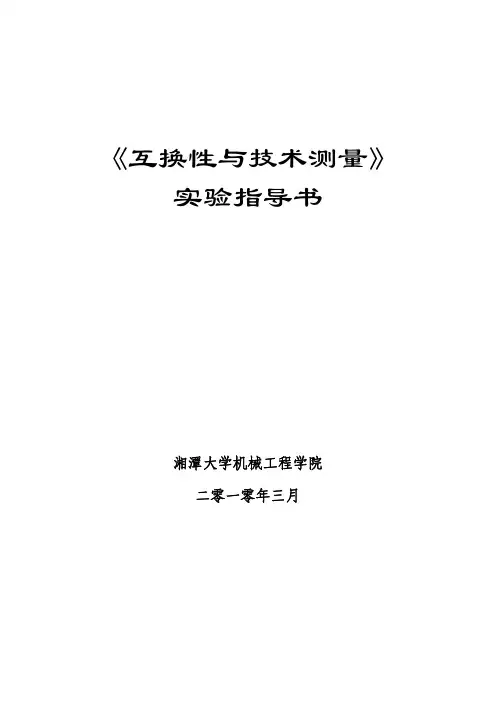 《互换性与技术测量》
实验指导书

湘潭大学机械工程学院

二零一零年三月